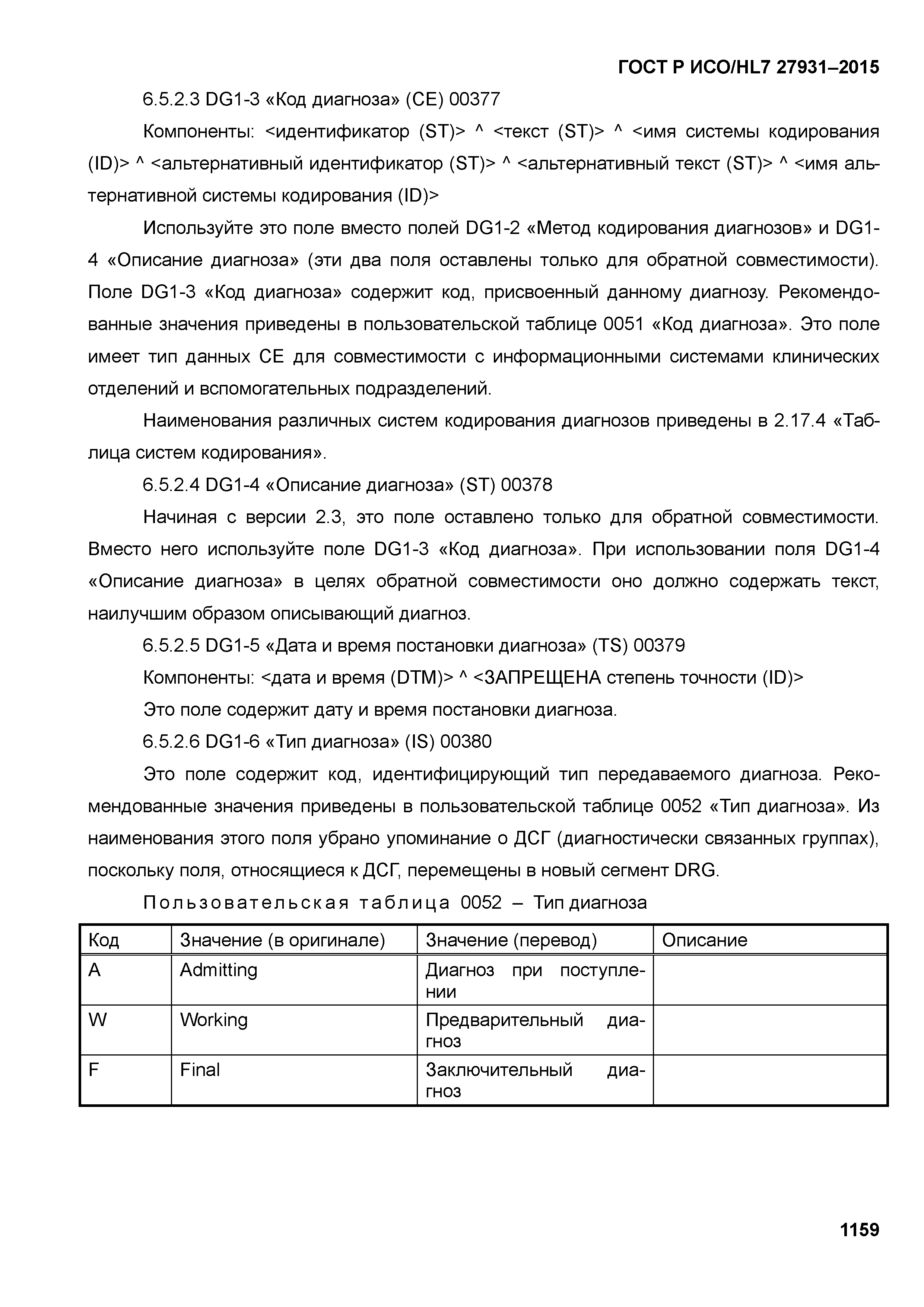 ГОСТ Р ИСО/HL7 27931–2015

6.5.2.3 DG1-3 «Код диагноза» (CE) 00377

Компоненты: <идентификатор (ST)> ^ <текст (ST)> ^ <имя системы кодирования (ID)> ^ <альтернативный идентификатор (ST)> ^ <альтернативный текст (ST)> ^ <имя альтернативной системы кодирования (ID)>

Используйте это поле вместо полей DG1-2 «Метод кодирования диагнозов» и DG1-4 «Описание диагноза» (эти два поля оставлены только для обратной совместимости). Поле DG1-3 «Код диагноза» содержит код, присвоенный данному диагнозу. Рекомендованные значения приведены в пользовательской таблице 0051 «Код диагноза». Это поле имеет тип данных CE для совместимости с информационными системами клинических отделений и вспомогательных подразделений.

Наименования различных систем кодирования диагнозов приведены в 2.17.4 «Таблица систем кодирования».

6.5.2.4 DG1-4 «Описание диагноза» (ST) 00378

Начиная с версии 2.3, это поле оставлено только для обратной совместимости. Вместо него используйте поле DG1-3 «Код диагноза». При использовании поля DG1-4 «Описание диагноза» в целях обратной совместимости оно должно содержать текст, наилучшим образом описывающий диагноз.

6.5.2.5 DG1-5 «Дата и время постановки диагноза» (TS) 00379

Компоненты: <дата и время (DTM)> ^ <ЗАПРЕЩЕНА степень точности (ID)>

Это поле содержит дату и время постановки диагноза.

6.5.2.6 DG1-6 «Тип диагноза» (IS) 00380

Это поле содержит код, идентифицирующий тип передаваемого диагноза. Рекомендованные значения приведены в пользовательской таблице 0052 «Тип диагноза». Из наименования этого поля убрано упоминание о ДСГ (диагностически связанных группах), поскольку поля, относящиеся к ДСГ, перемещены в новый сегмент DRG.

Пользовательская таблица 0052 – Тип диагноза

| Код | Значение (в оригинале) | Значение (перевод) | Описание |
|---|---|---|---|
| A | Admitting | Диагноз при поступлении | |
| W | Working | Предварительный диагноз | |
| F | Final | Заключительный диагноз | |

1159